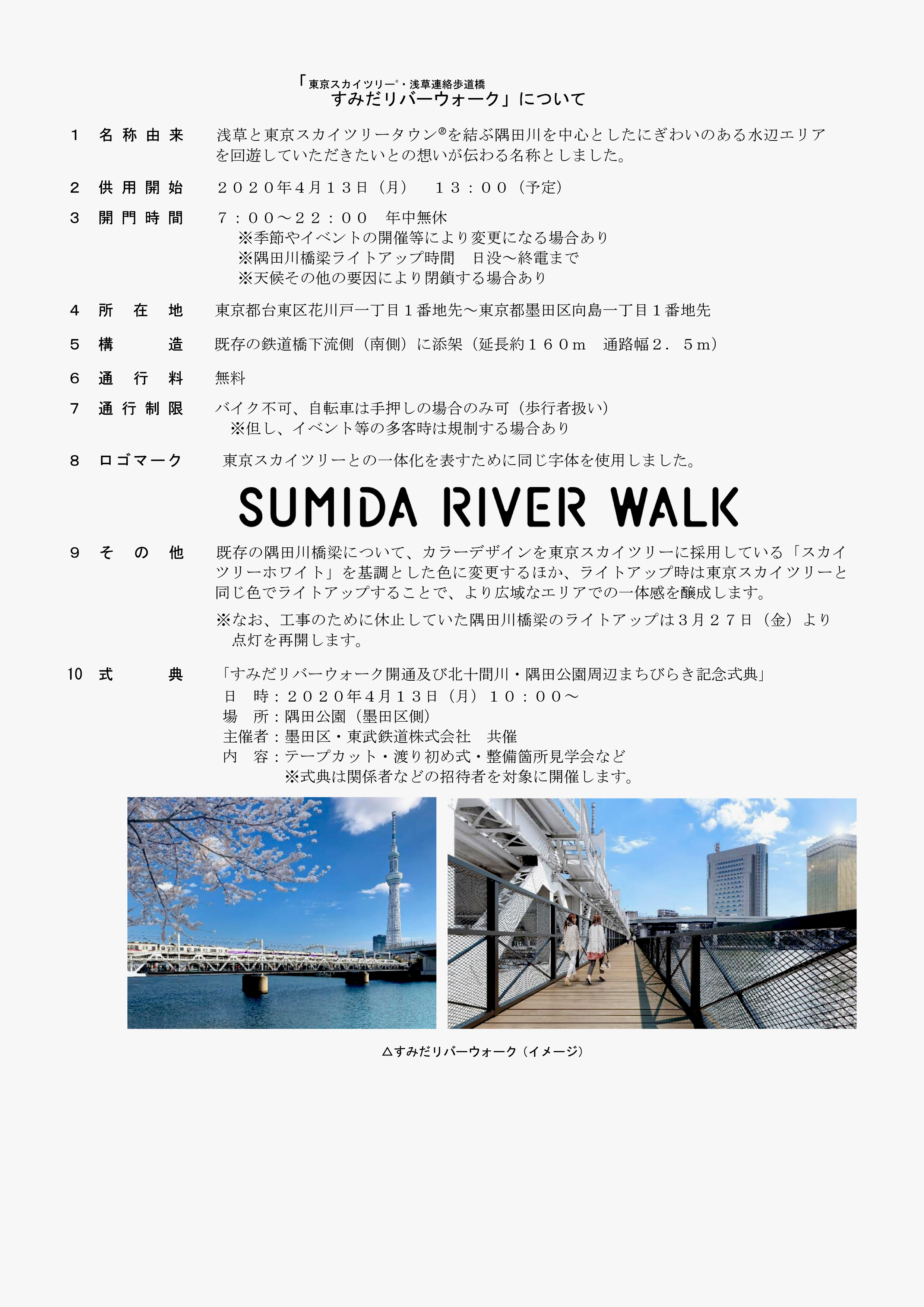 「東京スカイツリー®・浅草連絡歩道橋
すみだリバーウォーク」について

１　名称由来　浅草と東京スカイツリータウン®を結ぶ隅田川を中心としたにぎわいのある水辺エリアを回遊していただきたいとの想いが伝わる名称としました。

２　供用開始　２０２０年４月１３日（月）　１３：００（予定）

３　開門時間　７：００～２２：００　年中無休
※季節やイベントの開催等により変更になる場合あり
※隅田川橋梁ライトアップ時間　日没～終電まで
※天候その他の要因により閉鎖する場合あり

４　所在地　東京都台東区花川戸一丁目１番地先～東京都墨田区向島一丁目１番地先

５　構造　既存の鉄道橋下流側（南側）に添架（延長約１６０ｍ　通路幅２．５ｍ）

６　通行料　無料

７　通行制限　バイク不可、自転車は手押しの場合のみ可（歩行者扱い）
※但し、イベント等の多客時は規制する場合あり

８　ロゴマーク　東京スカイツリーとの一体化を表すために同じ字体を使用しました。

SUMIDA RIVER WALK

９　その他　既存の隅田川橋梁について、カラーデザインを東京スカイツリーに採用している「スカイツリーホワイト」を基調とした色に変更するほか、ライトアップ時は東京スカイツリーと同じ色でライトアップすることで、より広域なエリアでの一体感を醸成します。

※なお、工事のために休止していた隅田川橋梁のライトアップは３月２７日（金）より点灯を再開します。

10　式典　「すみだリバーウォーク開通及び北十間川・隅田公園周辺まちびらき記念式典」
日　時：２０２０年４月１３日（月）１０：００～
場　所：隅田公園（墨田区側）
主催者：墨田区・東武鉄道株式会社　共催
内　容：テープカット・渡り初め式・整備箇所見学会など
※式典は関係者などの招待者を対象に開催します。

△すみだリバーウォーク（イメージ）